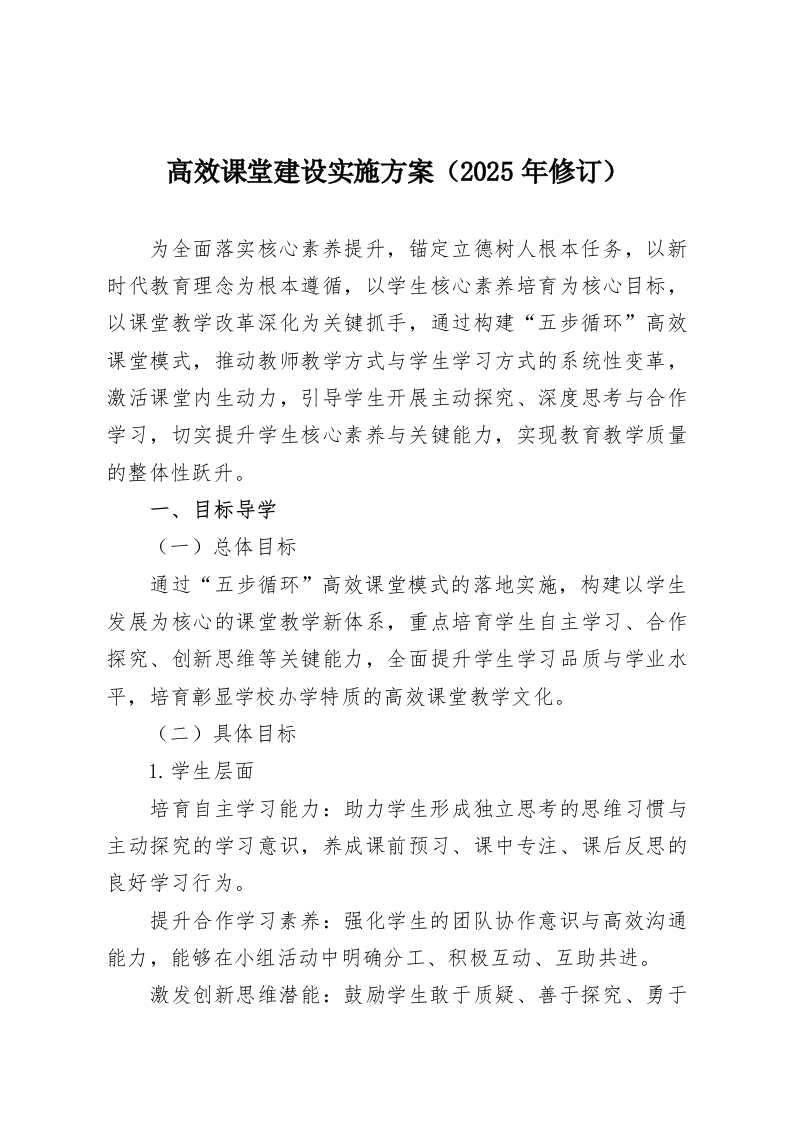 高效课堂建设实施方案（2025年修订）

为全面落实核心素养提升，锚定立德树人根本任务，以新时代教育理念为根本遵循，以学生核心素养培育为核心目标，以课堂教学改革深化为关键抓手，通过构建“五步循环”高效课堂模式，推动教师教学方式与学生学习方式的系统性变革，激活课堂内生动力，引导学生开展主动探究、深度思考与合作学习，切实提升学生核心素养与关键能力，实现教育教学质量的整体性跃升。

一、目标导学

（一）总体目标

通过“五步循环”高效课堂模式的落地实施，构建以学生发展为核心的课堂教学新体系，重点培育学生自主学习、合作探究、创新思维等关键能力，全面提升学生学习品质与学业水平，培育彰显学校办学特质的高效课堂教学文化。

（二）具体目标

1.学生层面

培育自主学习能力：助力学生形成独立思考的思维习惯与主动探究的学习意识，养成课前预习、课中专注、课后反思的良好学习行为。

提升合作学习素养：强化学生的团队协作意识与高效沟通能力，能够在小组活动中明确分工、积极互动、互助共进。

激发创新思维潜能：鼓励学生敢于质疑、善于探究、勇于